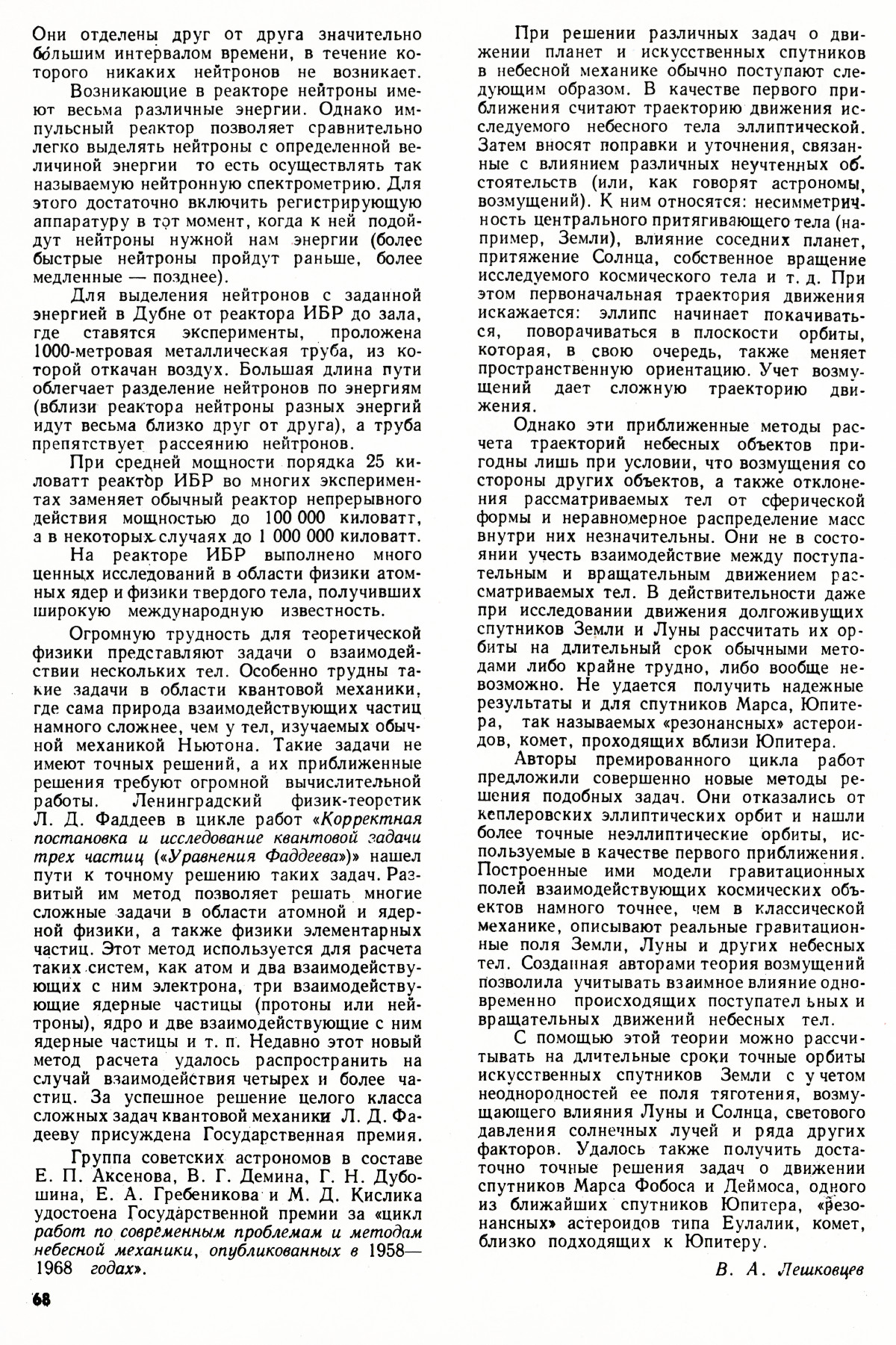 Они отделены друг от друга значительно бо́льшим интервалом времени, в течение которого никаких нейтронов не возникает.

Возникающие в реакторе нейтроны имеют весьма различные энергии. Однако импульсный реактор позволяет сравнительно легко выделять нейтроны с определенной величиной энергии то есть осуществлять так называемую нейтронную спектрометрию. Для этого достаточно включить регистрирующую аппаратуру в тот момент, когда к ней подойдут нейтроны нужной нам энергии (более быстрые нейтроны пройдут раньше, более медленные — позднее).

Для выделения нейтронов с заданной энергией в Дубне от реактора ИБР до зала, где ставятся эксперименты, проложена 1000-метровая металлическая труба, из которой откачан воздух. Большая длина пути облегчает разделение нейтронов по энергиям (вблизи реактора нейтроны разных энергий идут весьма близко друг от друга), а труба препятствует рассеянию нейтронов.

При средней мощности порядка 25 киловатт реактор ИБР во многих экспериментах заменяет обычный реактор непрерывного действия мощностью до 100 000 киловатт, а в некоторых случаях до 1 000 000 киловатт.

На реакторе ИБР выполнено много ценных исследований в области физики атомных ядер и физики твердого тела, получивших широкую международную известность.

Огромную трудность для теоретической физики представляют задачи о взаимодействии нескольких тел. Особенно трудны такие задачи в области квантовой механики, где сама природа взаимодействующих частиц намного сложнее, чем у тел, изучаемых обычной механикой Ньютона. Такие задачи не имеют точных решений, а их приближенные решения требуют огромной вычислительной работы. Ленинградский физик-теоретик Л. Д. Фаддеев в цикле работ «Корректная постановка и исследование квантовой задачи трех частиц («Уравнения Фаддеева»)» нашел пути к точному решению таких задач. Развитый им метод позволяет решать многие сложные задачи в области атомной и ядерной физики, а также физики элементарных частиц. Этот метод используется для расчета таких систем, как атом и два взаимодействующих с ним электрона, три взаимодействующие ядерные частицы (протоны или нейтроны), ядро и две взаимодействующие с ним ядерные частицы и т. п. Недавно этот новый метод расчета удалось распространить на случай взаимодействия четырех и более частиц. За успешное решение целого класса сложных задач квантовой механики Л. Д. Фадееву присуждена Государственная премия.

Группа советских астрономов в составе Е. П. Аксенова, В. Г. Демина, Г. Н. Дубошина, Е. А. Гребеникова и М. Д. Кислика удостоена Государственной премии за «цикл работ по современным проблемам и методам небесной механики, опубликованных в 1958—1968 годах».

При решении различных задач о движении планет и искусственных спутников в небесной механике обычно поступают следующим образом. В качестве первого приближения считают траекторию движения исследуемого небесного тела эллиптической. Затем вносят поправки и уточнения, связанные с влиянием различных неучтенных обстоятельств (или, как говорят астрономы, возмущений). К ним относятся: несимметричность центрального притягивающего тела (например, Земли), влияние соседних планет, притяжение Солнца, собственное вращение исследуемого космического тела и т. д. При этом первоначальная траектория движения искажается: эллипс начинает покачиваться, поворачиваться в плоскости орбиты, которая, в свою очередь, также меняет пространственную ориентацию. Учет возмущений дает сложную траекторию движения.

Однако эти приближенные методы расчета траекторий небесных объектов пригодны лишь при условии, что возмущения со стороны других объектов, а также отклонения рассматриваемых тел от сферической формы и неравномерное распределение масс внутри них незначительны. Они не в состоянии учесть взаимодействие между поступательным и вращательным движением рассматриваемых тел. В действительности даже при исследовании движения долгоживущих спутников Земли и Луны рассчитать их орбиты на длительный срок обычными методами либо крайне трудно, либо вообще невозможно. Не удается получить надежные результаты и для спутников Марса, Юпитера, так называемых «резонансных» астероидов, комет, проходящих вблизи Юпитера.

Авторы премированного цикла работ предложили совершенно новые методы решения подобных задач. Они отказались от кеплеровских эллиптических орбит и нашли более точные неэллиптические орбиты, используемые в качестве первого приближения. Построенные ими модели гравитационных полей взаимодействующих космических объектов намного точнее, чем в классической механике, описывают реальные гравитационные поля Земли, Луны и других небесных тел. Созданная авторами теория возмущений позволила учитывать взаимное влияние одновременно происходящих поступательных и вращательных движений небесных тел.

С помощью этой теории можно рассчитывать на длительные сроки точные орбиты искусственных спутников Земли с учетом неоднородностей ее поля тяготения, возмущающего влияния Луны и Солнца, светового давления солнечных лучей и ряда других факторов. Удалось также получить достаточно точные решения задач о движении спутников Марса Фобоса и Деймоса, одного из ближайших спутников Юпитера, «резонансных» астероидов типа Еулалик, комет, близко подходящих к Юпитеру.

В. А. Лешковцев

68